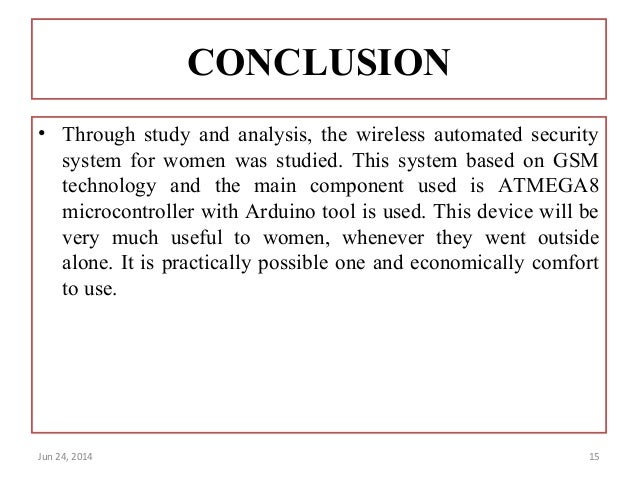 CONCLUSION

• Through study and analysis, the wireless automated security system for women was studied. This system based on GSM technology and the main component used is ATMEGA8 microcontroller with Arduino tool is used. This device will be very much useful to women, whenever they went outside alone. It is practically possible one and economically comfort to use.

Jun 24, 2014

15